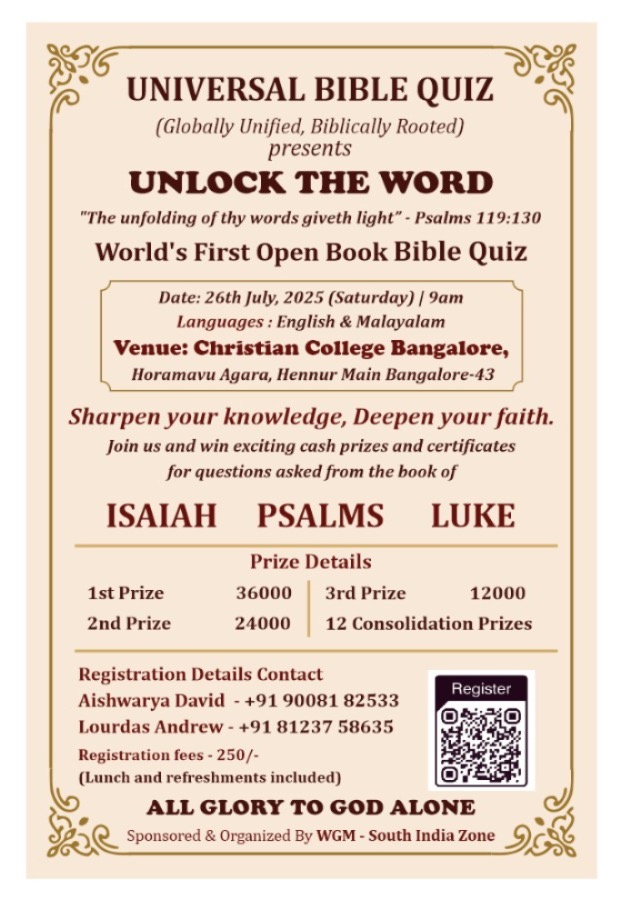 UNIVERSAL BIBLE QUIZ
(Globally Unified, Biblically Rooted)
presents

UNLOCK THE WORD

"The unfolding of thy words giveth light" - Psalms 119:130

World's First Open Book Bible Quiz

Date: 26th July, 2025 (Saturday) | 9am
Languages : English & Malayalam
Venue: Christian College Bangalore,
Horamavu Agara, Hennur Main Bangalore-43

Sharpen your knowledge, Deepen your faith.

Join us and win exciting cash prizes and certificates for questions asked from the book of

ISAIAH PSALMS LUKE

Prize Details
1st Prize 36000
2nd Prize 24000
3rd Prize 12000
12 Consolidation Prizes

Registration Details Contact
Aishwarya David - +91 90081 82533
Lourdas Andrew - +91 81237 58635
Registration fees - 250/-
(Lunch and refreshments included)

Register

ALL GLORY TO GOD ALONE

Sponsored & Organized By WGM - South India Zone